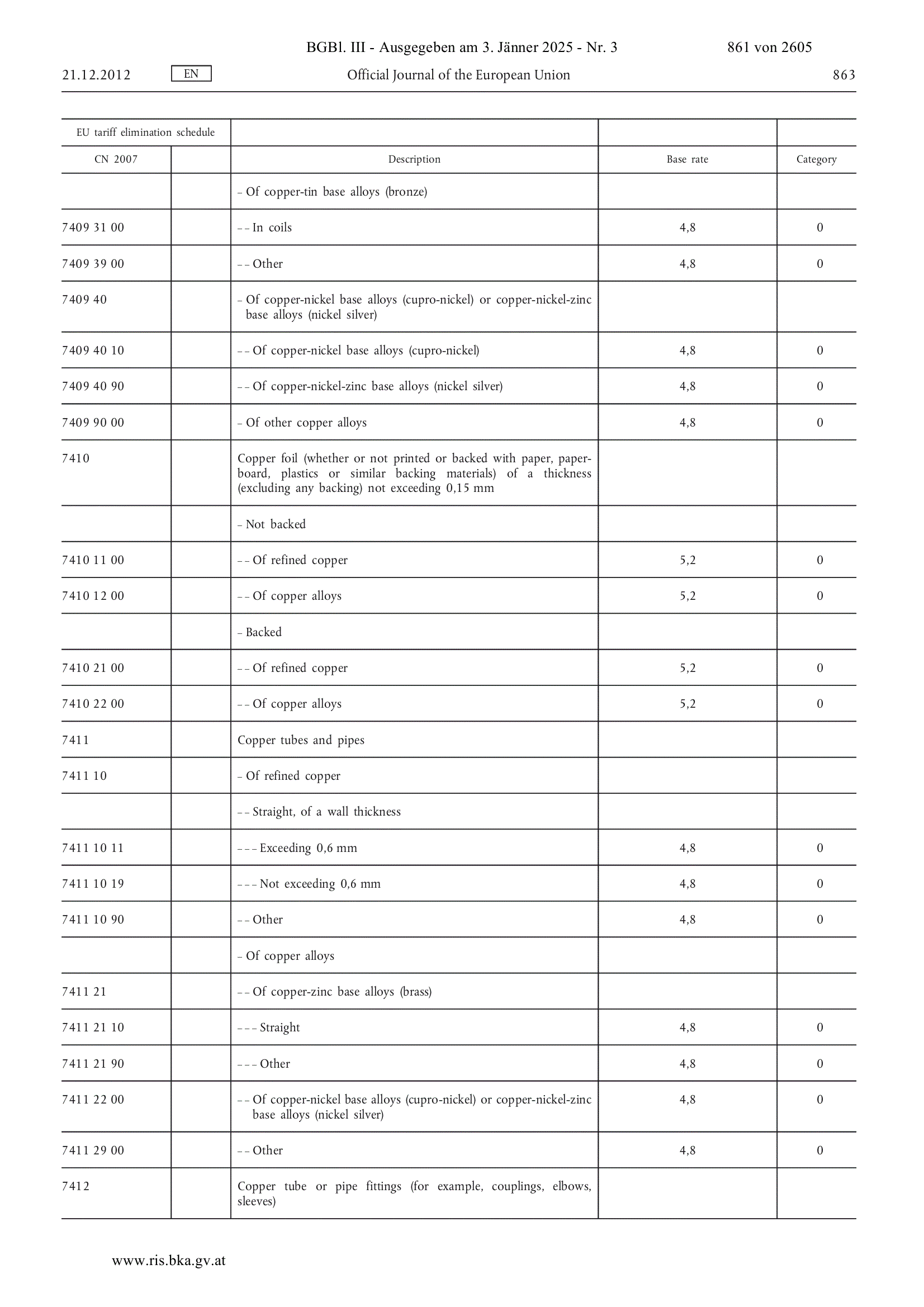 BGBl. III - Ausgegeben am 3. Jänner 2025 - Nr. 3 861 von 2605

21.12.2012 EN Official Journal of the European Union 863

| EU tariff elimination schedule | | | | |
|---|---|---|---|---|
| CN 2007 | | Description | Base rate | Category |
| | | – Of copper-tin base alloys (bronze) | | |
| 7409 31 00 | | – – In coils | 4,8 | 0 |
| 7409 39 00 | | – – Other | 4,8 | 0 |
| 7409 40 | | – Of copper-nickel base alloys (cupro-nickel) or copper-nickel-zinc base alloys (nickel silver) | | |
| 7409 40 10 | | – – Of copper-nickel base alloys (cupro-nickel) | 4,8 | 0 |
| 7409 40 90 | | – – Of copper-nickel-zinc base alloys (nickel silver) | 4,8 | 0 |
| 7409 90 00 | | – Of other copper alloys | 4,8 | 0 |
| 7410 | | Copper foil (whether or not printed or backed with paper, paperboard, plastics or similar backing materials) of a thickness (excluding any backing) not exceeding 0,15 mm | | |
| | | – Not backed | | |
| 7410 11 00 | | – – Of refined copper | 5,2 | 0 |
| 7410 12 00 | | – – Of copper alloys | 5,2 | 0 |
| | | – Backed | | |
| 7410 21 00 | | – – Of refined copper | 5,2 | 0 |
| 7410 22 00 | | – – Of copper alloys | 5,2 | 0 |
| 7411 | | Copper tubes and pipes | | |
| 7411 10 | | – Of refined copper | | |
| | | – – Straight, of a wall thickness | | |
| 7411 10 11 | | – – – Exceeding 0,6 mm | 4,8 | 0 |
| 7411 10 19 | | – – – Not exceeding 0,6 mm | 4,8 | 0 |
| 7411 10 90 | | – – Other | 4,8 | 0 |
| | | – Of copper alloys | | |
| 7411 21 | | – – Of copper-zinc base alloys (brass) | | |
| 7411 21 10 | | – – – Straight | 4,8 | 0 |
| 7411 21 90 | | – – – Other | 4,8 | 0 |
| 7411 22 00 | | – – Of copper-nickel base alloys (cupro-nickel) or copper-nickel-zinc base alloys (nickel silver) | 4,8 | 0 |
| 7411 29 00 | | – – Other | 4,8 | 0 |
| 7412 | | Copper tube or pipe fittings (for example, couplings, elbows, sleeves) | | |

www.ris.bka.gv.at